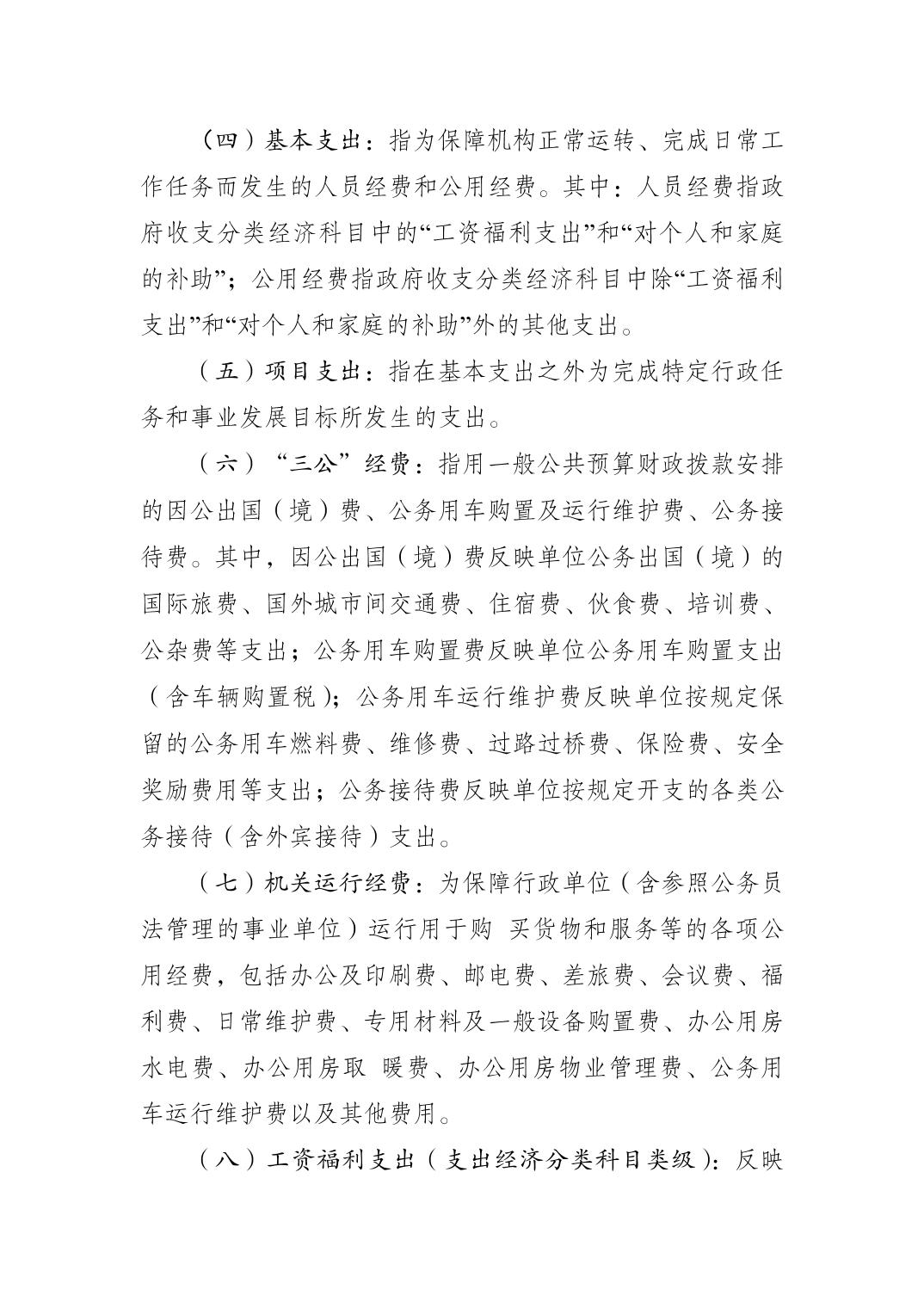 （四）基本支出：指为保障机构正常运转、完成日常工作任务而发生的人员经费和公用经费。其中：人员经费指政府收支分类经济科目中的“工资福利支出”和“对个人和家庭的补助”；公用经费指政府收支分类经济科目中除“工资福利支出”和“对个人和家庭的补助”外的其他支出。

（五）项目支出：指在基本支出之外为完成特定行政任务和事业发展目标所发生的支出。

（六）“三公”经费：指用一般公共预算财政拨款安排的因公出国（境）费、公务用车购置及运行维护费、公务接待费。其中，因公出国（境）费反映单位公务出国（境）的国际旅费、国外城市间交通费、住宿费、伙食费、培训费、公杂费等支出；公务用车购置费反映单位公务用车购置支出（含车辆购置税）；公务用车运行维护费反映单位按规定保留的公务用车燃料费、维修费、过路过桥费、保险费、安全奖励费用等支出；公务接待费反映单位按规定开支的各类公务接待（含外宾接待）支出。

（七）机关运行经费：为保障行政单位（含参照公务员法管理的事业单位）运行用于购 买货物和服务等的各项公用经费，包括办公及印刷费、邮电费、差旅费、会议费、福利费、日常维护费、专用材料及一般设备购置费、办公用房水电费、办公用房取 暖费、办公用房物业管理费、公务用车运行维护费以及其他费用。

（八）工资福利支出（支出经济分类科目类级）：反映